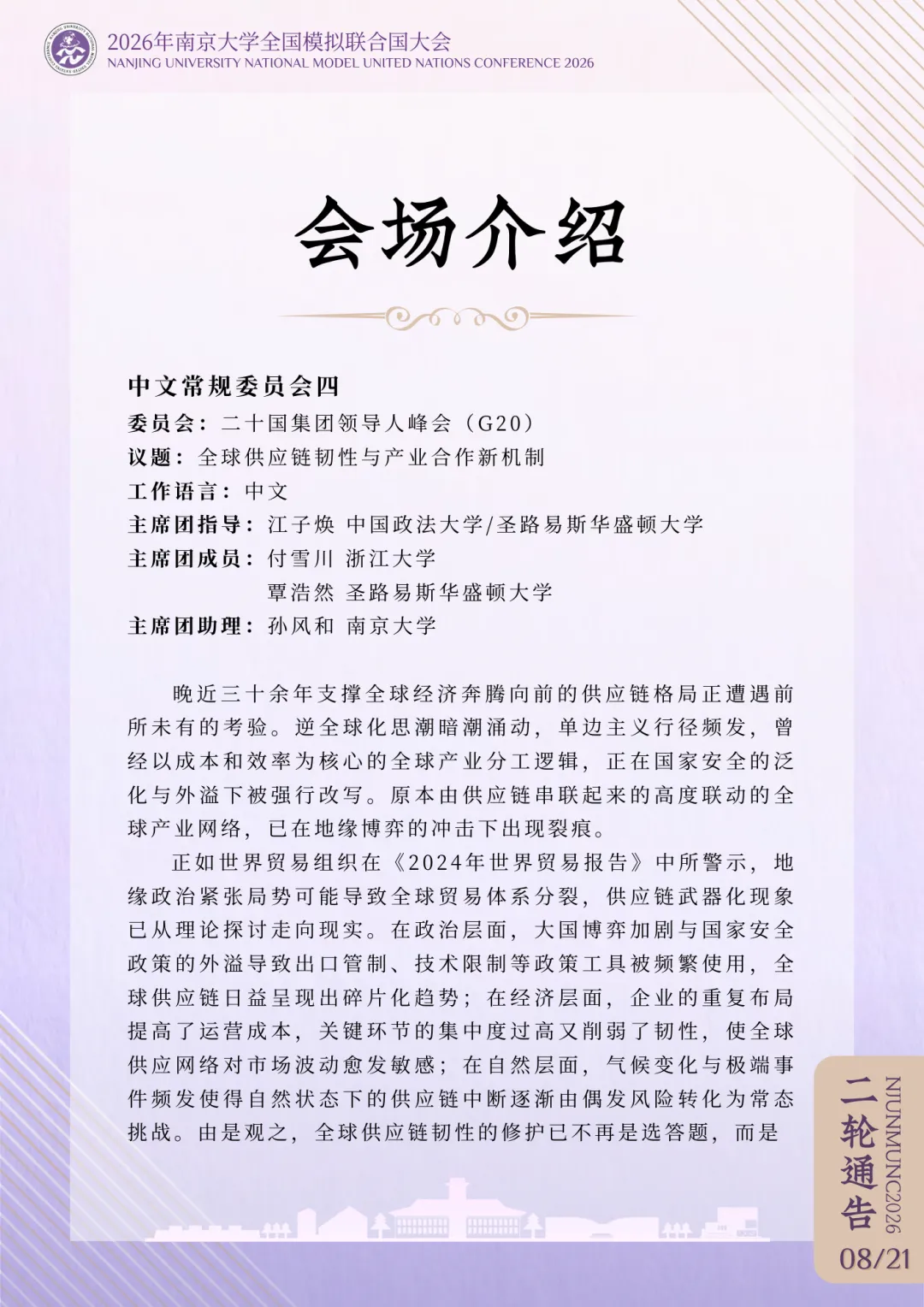 2026年南京大学全国模拟联合国大会
NANJING UNIVERSITY NATIONAL MODEL UNITED NATIONS CONFERENCE 2026

会场介绍

中文常规委员会四
委员会：二十国集团领导人峰会（G20）
议题：全球供应链韧性与产业合作新机制
工作语言：中文
主席团指导：江子焕 中国政法大学/圣路易斯华盛顿大学
主席团成员：付雪川 浙江大学
覃浩然 圣路易斯华盛顿大学
主席团助理：孙风和 南京大学

晚近三十余年支撑全球经济奔腾向前的供应链格局正遭遇前所未有的考验。逆全球化思潮暗潮涌动，单边主义行径频发，曾经以成本和效率为核心的全球产业分工逻辑，正在国家安全的泛化与外溢下被强行改写。原本由供应链串联起来的高度联动的全球产业网络，已在地缘博弈的冲击下出现裂痕。

正如世界贸易组织在《2024年世界贸易报告》中所警示，地缘政治紧张局势可能导致全球贸易体系分裂，供应链武器化现象已从理论探讨走向现实。在政治层面，大国博弈加剧与国家安全政策的外溢导致出口管制、技术限制等政策工具被频繁使用，全球供应链日益呈现出碎片化趋势；在经济层面，企业的重复布局提高了运营成本，关键环节的集中度过高又削弱了韧性，使全球供应网络对市场波动愈发敏感；在自然层面，气候变化与极端事件频发使得自然状态下的供应链中断逐渐由偶发风险转化为常态挑战。由是观之，全球供应链韧性的修护已不再是选答题，而是

二轮通告
NJUNMUNC2026
08/21